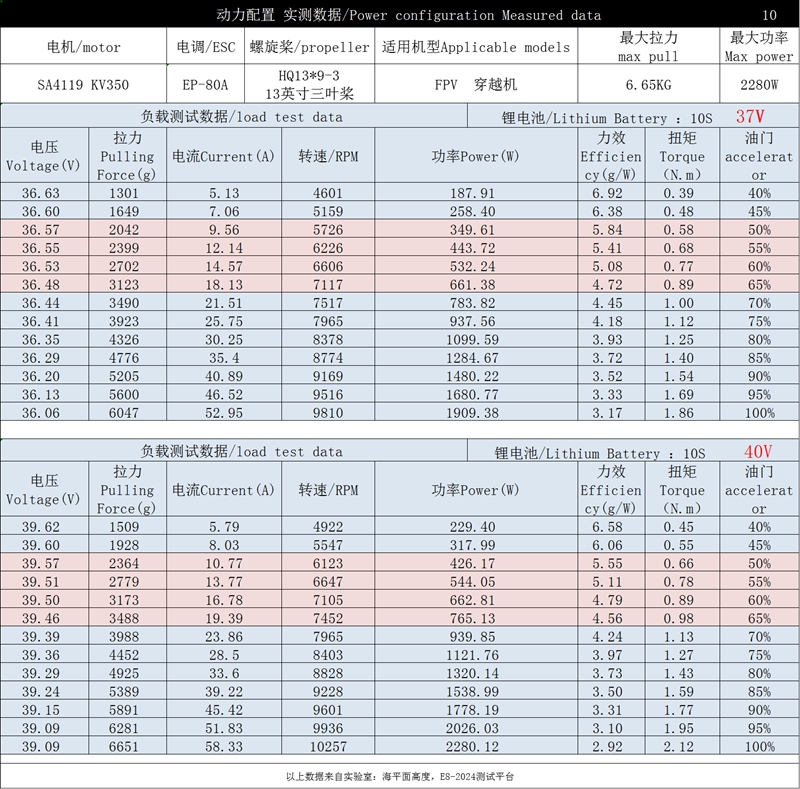 动力配置 实测数据/Power configuration Measured data 10

| 电机/motor | 电调/ESC | 螺旋桨/propeller | 适用机型Applicable models | 最大拉力 max pull | 最大功率 Max power |
|---|---|---|---|---|---|
| SA4119 KV350 | EP-80A | HQ13*9-3 13英寸三叶桨 | FPV 穿越机 | 6.65KG | 2280W |

负载测试数据/load test data 锂电池/Lithium Battery : 10S 37V

| 电压 Voltage(V) | 拉力 Pulling Force(g) | 电流Current(A) | 转速/RPM | 功率Power(W) | 力效 Efficiency(g/W) | 扭矩 Torque (N.m) | 油门 accelerator |
|---|---|---|---|---|---|---|---|
| 36.63 | 1301 | 5.13 | 4601 | 187.91 | 6.92 | 0.39 | 40% |
| 36.60 | 1649 | 7.06 | 5159 | 258.40 | 6.38 | 0.48 | 45% |
| 36.57 | 2042 | 9.56 | 5726 | 349.61 | 5.84 | 0.58 | 50% |
| 36.55 | 2399 | 12.14 | 6226 | 443.72 | 5.41 | 0.68 | 55% |
| 36.53 | 2702 | 14.57 | 6606 | 532.24 | 5.08 | 0.77 | 60% |
| 36.48 | 3123 | 18.13 | 7117 | 661.38 | 4.72 | 0.89 | 65% |
| 36.44 | 3490 | 21.51 | 7517 | 783.82 | 4.45 | 1.00 | 70% |
| 36.41 | 3923 | 25.75 | 7965 | 937.56 | 4.18 | 1.12 | 75% |
| 36.35 | 4326 | 30.25 | 8378 | 1099.59 | 3.93 | 1.25 | 80% |
| 36.29 | 4776 | 35.4 | 8774 | 1284.67 | 3.72 | 1.40 | 85% |
| 36.20 | 5205 | 40.89 | 9169 | 1480.22 | 3.52 | 1.54 | 90% |
| 36.13 | 5600 | 46.52 | 9516 | 1680.77 | 3.33 | 1.69 | 95% |
| 36.06 | 6047 | 52.95 | 9810 | 1909.38 | 3.17 | 1.86 | 100% |

负载测试数据/load test data 锂电池/Lithium Battery : 10S 40V

| 电压 Voltage(V) | 拉力 Pulling Force(g) | 电流Current(A) | 转速/RPM | 功率Power(W) | 力效 Efficiency(g/W) | 扭矩 Torque (N.m) | 油门 accelerator |
|---|---|---|---|---|---|---|---|
| 39.62 | 1509 | 5.79 | 4922 | 229.40 | 6.58 | 0.45 | 40% |
| 39.60 | 1928 | 8.03 | 5547 | 317.99 | 6.06 | 0.55 | 45% |
| 39.57 | 2364 | 10.77 | 6123 | 426.17 | 5.55 | 0.66 | 50% |
| 39.51 | 2779 | 13.77 | 6647 | 544.05 | 5.11 | 0.78 | 55% |
| 39.50 | 3173 | 16.78 | 7105 | 662.81 | 4.79 | 0.89 | 60% |
| 39.46 | 3488 | 19.39 | 7452 | 765.13 | 4.56 | 0.98 | 65% |
| 39.39 | 3988 | 23.86 | 7965 | 939.85 | 4.24 | 1.13 | 70% |
| 39.36 | 4452 | 28.5 | 8403 | 1121.76 | 3.97 | 1.27 | 75% |
| 39.29 | 4925 | 33.6 | 8828 | 1320.14 | 3.73 | 1.43 | 80% |
| 39.24 | 5389 | 39.22 | 9228 | 1538.99 | 3.50 | 1.59 | 85% |
| 39.15 | 5891 | 45.42 | 9601 | 1778.19 | 3.31 | 1.77 | 90% |
| 39.09 | 6281 | 51.83 | 9936 | 2026.03 | 3.10 | 1.95 | 95% |
| 39.09 | 6651 | 58.33 | 10257 | 2280.12 | 2.92 | 2.12 | 100% |

以上数据来自实验室：海平面高度，E8-2024测试平台